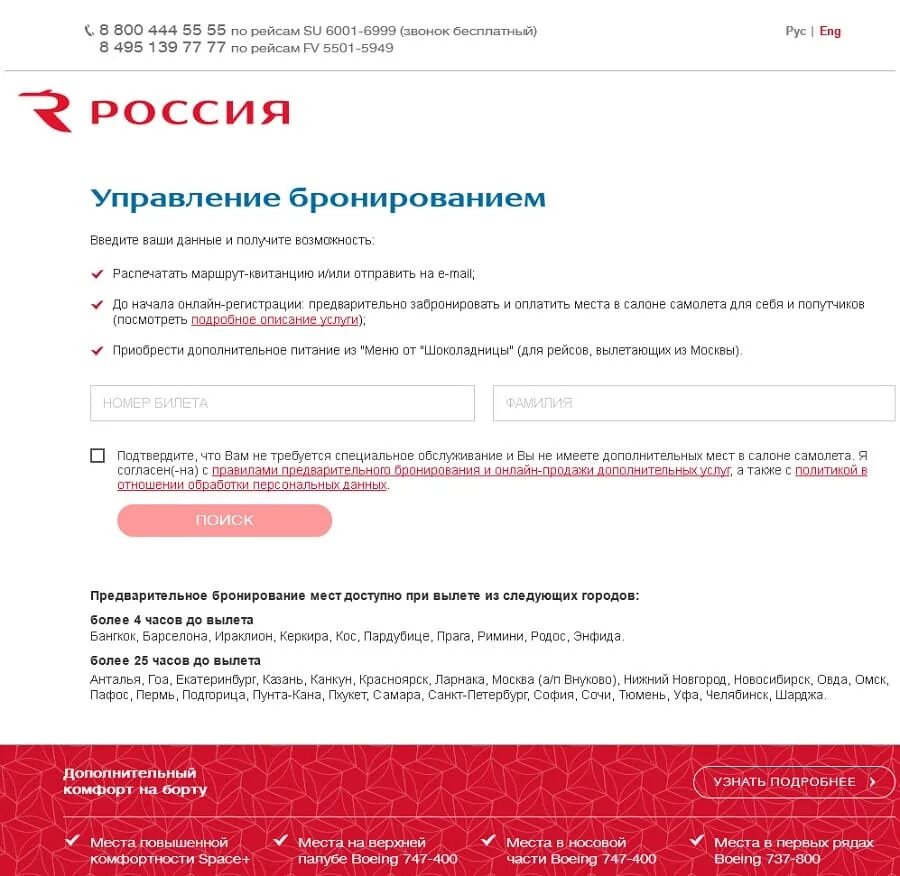 8 800 444 55 55 по рейсам SU 6001-6999 (звонок бесплатный)
8 495 139 77 77 по рейсам FV 5501-5949

Рус | Eng

РОССИЯ

Управление бронированием

Введите ваши данные и получите возможность:

Распечатать маршрут-квитанцию и/или отправить на e-mail;

До начала онлайн-регистрации: предварительно забронировать и оплатить места в салоне самолета для себя и попутчиков (посмотреть подробное описание услуги);

Приобрести дополнительное питание из "Меню от "Шоколадницы" (для рейсов, вылетающих из Москвы).

НОМЕР БИЛЕТА

ФАМИЛИЯ

Подтвердите, что Вам не требуется специальное обслуживание и Вы не имеете дополнительных мест в салоне самолета. Я согласен(-на) с правилами предварительного бронирования и онлайн-продажи дополнительных услуг, а также с политикой в отношении обработки персональных данных.

ПОИСК

Предварительное бронирование мест доступно при вылете из следующих городов:

более 4 часов до вылета
Бангкок, Барселона, Ираклион, Керкира, Кос, Пардубице, Прага, Римини, Родос, Энфида.

более 25 часов до вылета
Анталья, Гоа, Екатеринбург, Казань, Канкун, Красноярск, Ларнака, Москва (а/п Внуково), Нижний Новгород, Новосибирск, Овда, Омск, Пафос, Пермь, Подгорица, Пунта-Кана, Пхукет, Самара, Санкт-Петербург, София, Сочи, Тюмень, Уфа, Челябинск, Шарджа.

Дополнительный комфорт на борту

УЗНАТЬ ПОДРОБНЕЕ

Места повышенной комфортности Space+

Места на верхней палубе Boeing 747-400

Места в носовой части Boeing 747-400

Места в первых рядах Boeing 737-800